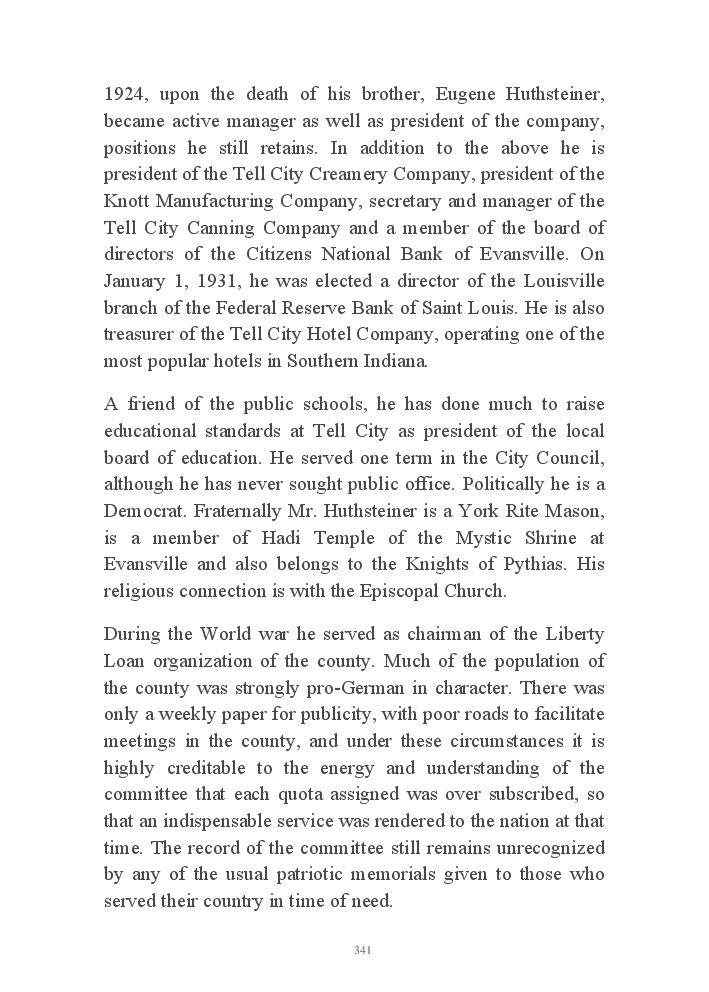 1924, upon the death of his brother, Eugene Huthsteiner, became active manager as well as president of the company, positions he still retains. In addition to the above he is president of the Tell City Creamery Company, president of the Knott Manufacturing Company, secretary and manager of the Tell City Canning Company and a member of the board of directors of the Citizens National Bank of Evansville. On January 1, 1931, he was elected a director of the Louisville branch of the Federal Reserve Bank of Saint Louis. He is also treasurer of the Tell City Hotel Company, operating one of the most popular hotels in Southern Indiana.

A friend of the public schools, he has done much to raise educational standards at Tell City as president of the local board of education. He served one term in the City Council, although he has never sought public office. Politically he is a Democrat. Fraternally Mr. Huthsteiner is a York Rite Mason, is a member of Hadi Temple of the Mystic Shrine at Evansville and also belongs to the Knights of Pythias. His religious connection is with the Episcopal Church.

During the World war he served as chairman of the Liberty Loan organization of the county. Much of the population of the county was strongly pro-German in character. There was only a weekly paper for publicity, with poor roads to facilitate meetings in the county, and under these circumstances it is highly creditable to the energy and understanding of the committee that each quota assigned was over subscribed, so that an indispensable service was rendered to the nation at that time. The record of the committee still remains unrecognized by any of the usual patriotic memorials given to those who served their country in time of need.

341